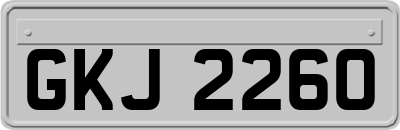 GKJ 2260